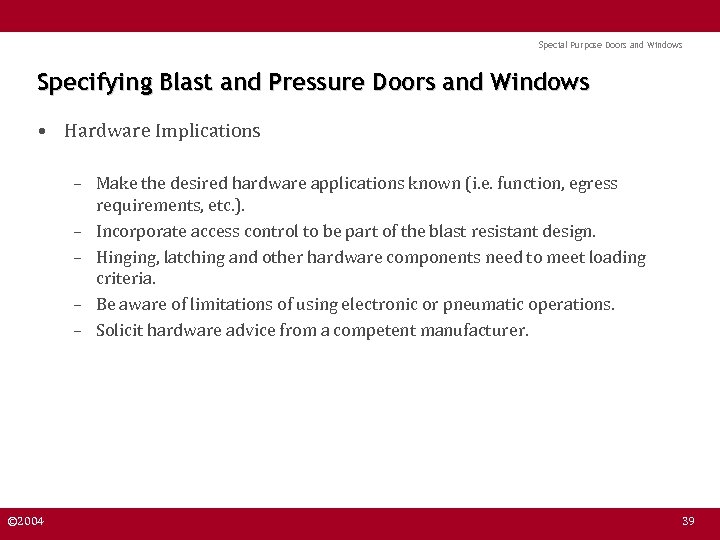 Special Purpose Doors and Windows

Specifying Blast and Pressure Doors and Windows

• Hardware Implications

– Make the desired hardware applications known (i.e. function, egress requirements, etc.).
– Incorporate access control to be part of the blast resistant design.
– Hinging, latching and other hardware components need to meet loading criteria.
– Be aware of limitations of using electronic or pneumatic operations.
– Solicit hardware advice from a competent manufacturer.

©2004

39